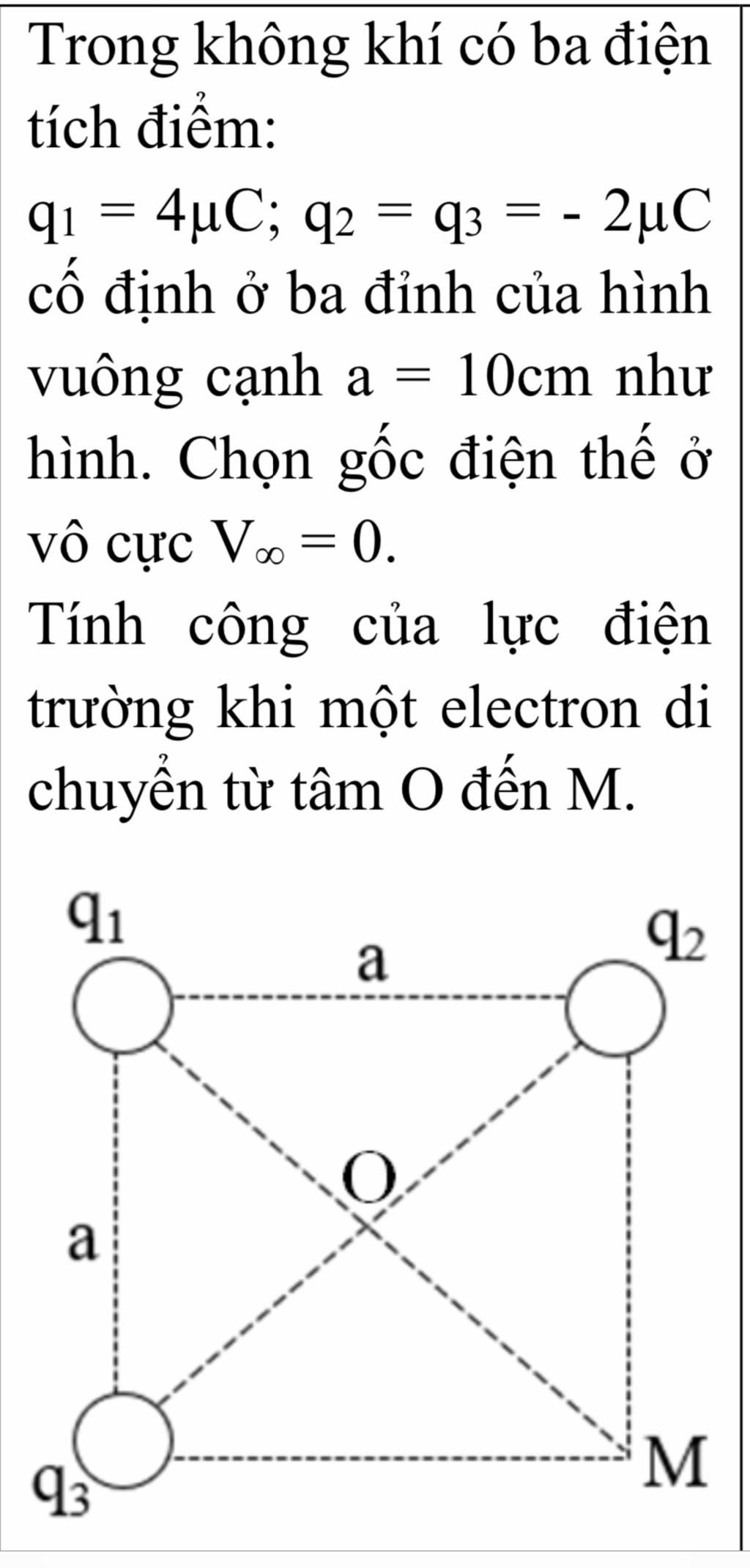 Trong không khí có ba điện tích điểm: $q_1 = 4\mu C$; $q_2 = q_3 = -2\mu C$ cố định ở ba đỉnh của hình vuông cạnh $a = 10cm$ như hình. Chọn gốc điện thế ở vô cực $V_\infty = 0$.

Tính công của lực điện trường khi một electron di chuyển từ tâm O đến M.

$q_1$
a
$q_2$
O
a
$q_3$
M